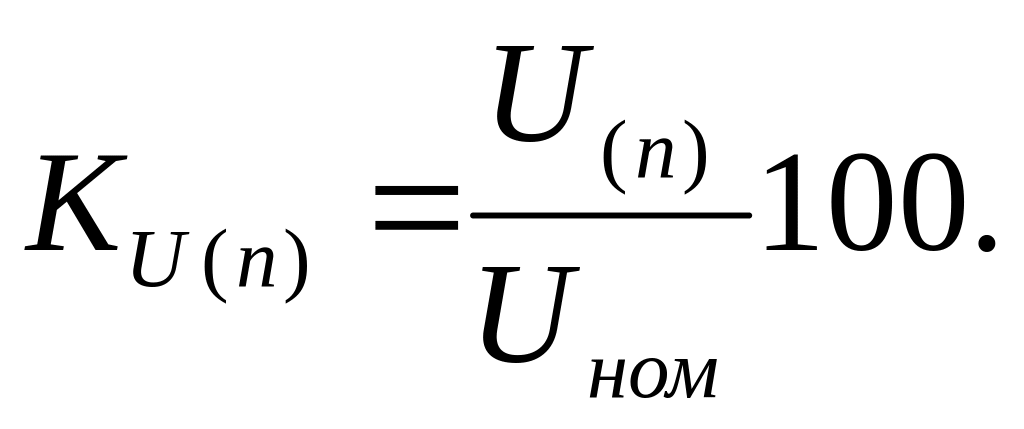 $K_{U(n)} = \frac{U_{(n)}}{U_{ном}} 100.$